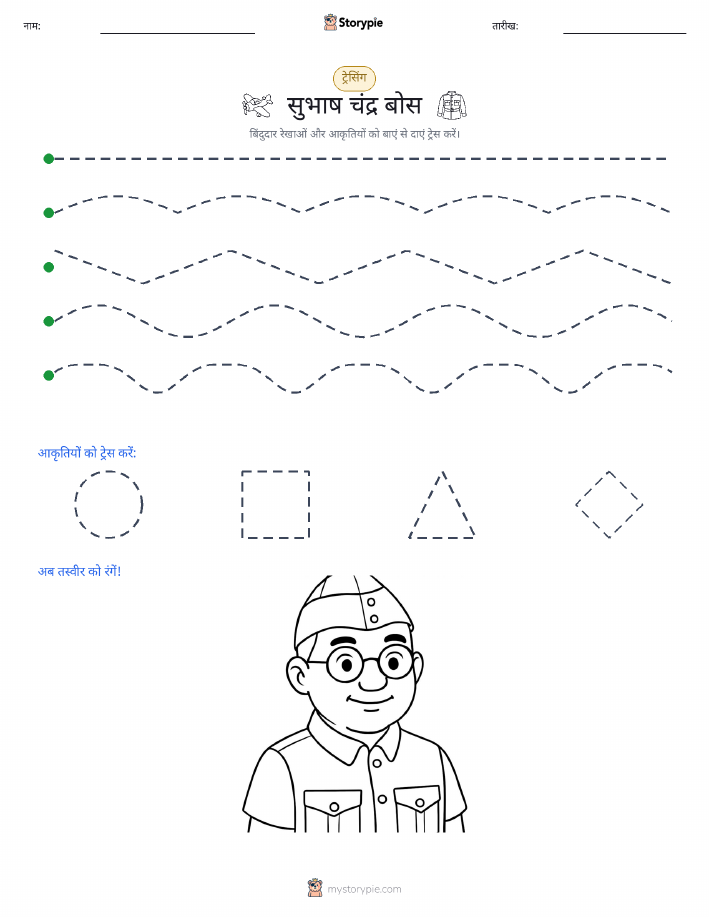 नाम: Storypie तारीख:

ट्रेसिंग

सुभाष चंद्र बोस

बिंदुदार रेखाओं और आकृतियों को बाएं से दाएं ट्रेस करें।

आकृतियों को ट्रेस करें:

अब तस्वीर को रंगें!

mystorypie.com